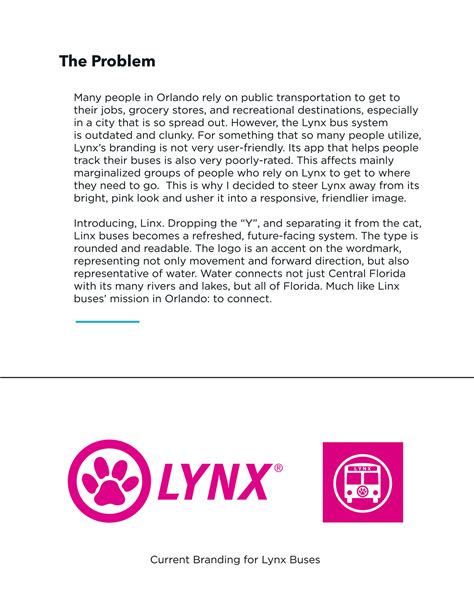 The Problem

Many people in Orlando rely on public transportation to get to their jobs, grocery stores, and recreational destinations, especially in a city that is so spread out. However, the Lynx bus system is outdated and clunky. For something that so many people utilize, Lynx's branding is not very user-friendly. Its app that helps people track their buses is also very poorly-rated. This affects mainly marginalized groups of people who rely on Lynx to get to where they need to go. This is why I decided to steer Lynx away from its bright, pink look and usher it into a responsive, friendlier image.

Introducing, Linx. Dropping the "Y", and separating it from the cat, Linx buses becomes a refreshed, future-facing system. The type is rounded and readable. The logo is an accent on the wordmark, representing not only movement and forward direction, but also representative of water. Water connects not just Central Florida with its many rivers and lakes, but all of Florida. Much like Linx buses' mission in Orlando: to connect.

LYNX®

LYNX

Current Branding for Lynx Buses